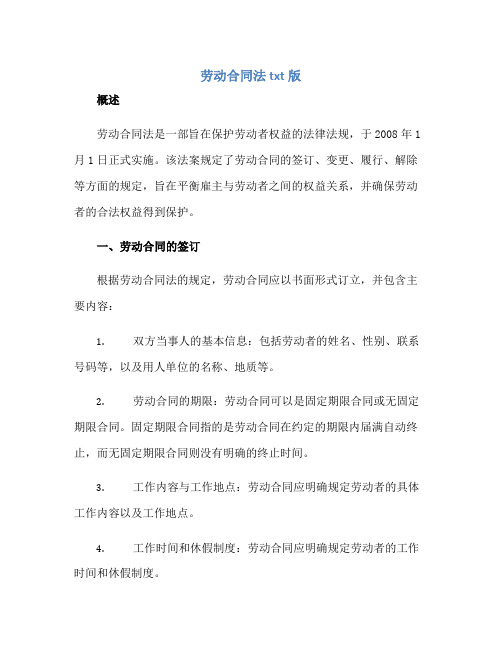 劳动合同法 txt 版

概述

劳动合同法是一部旨在保护劳动者权益的法律法规，于 2008 年 1 月 1 日正式实施。该法案规定了劳动合同的签订、变更、履行、解除等方面的规定，旨在平衡雇主与劳动者之间的权益关系，并确保劳动者的合法权益得到保护。

一、劳动合同的签订

根据劳动合同法的规定，劳动合同应以书面形式订立，并包含主要内容：

1. 双方当事人的基本信息：包括劳动者的姓名、性别、联系号码等，以及用人单位的名称、地质等。

2. 劳动合同的期限：劳动合同可以是固定期限合同或无固定期限合同。固定期限合同指的是劳动合同在约定的期限内届满自动终止，而无固定期限合同则没有明确的终止时间。

3. 工作内容与工作地点：劳动合同应明确规定劳动者的具体工作内容以及工作地点。

4. 工作时间和休假制度：劳动合同应明确规定劳动者的工作时间和休假制度。